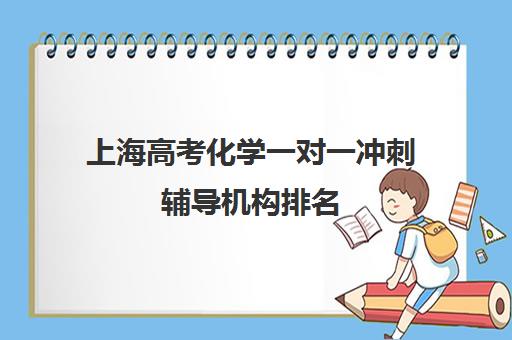 上海高考化学一对一冲刺辅导机构排名